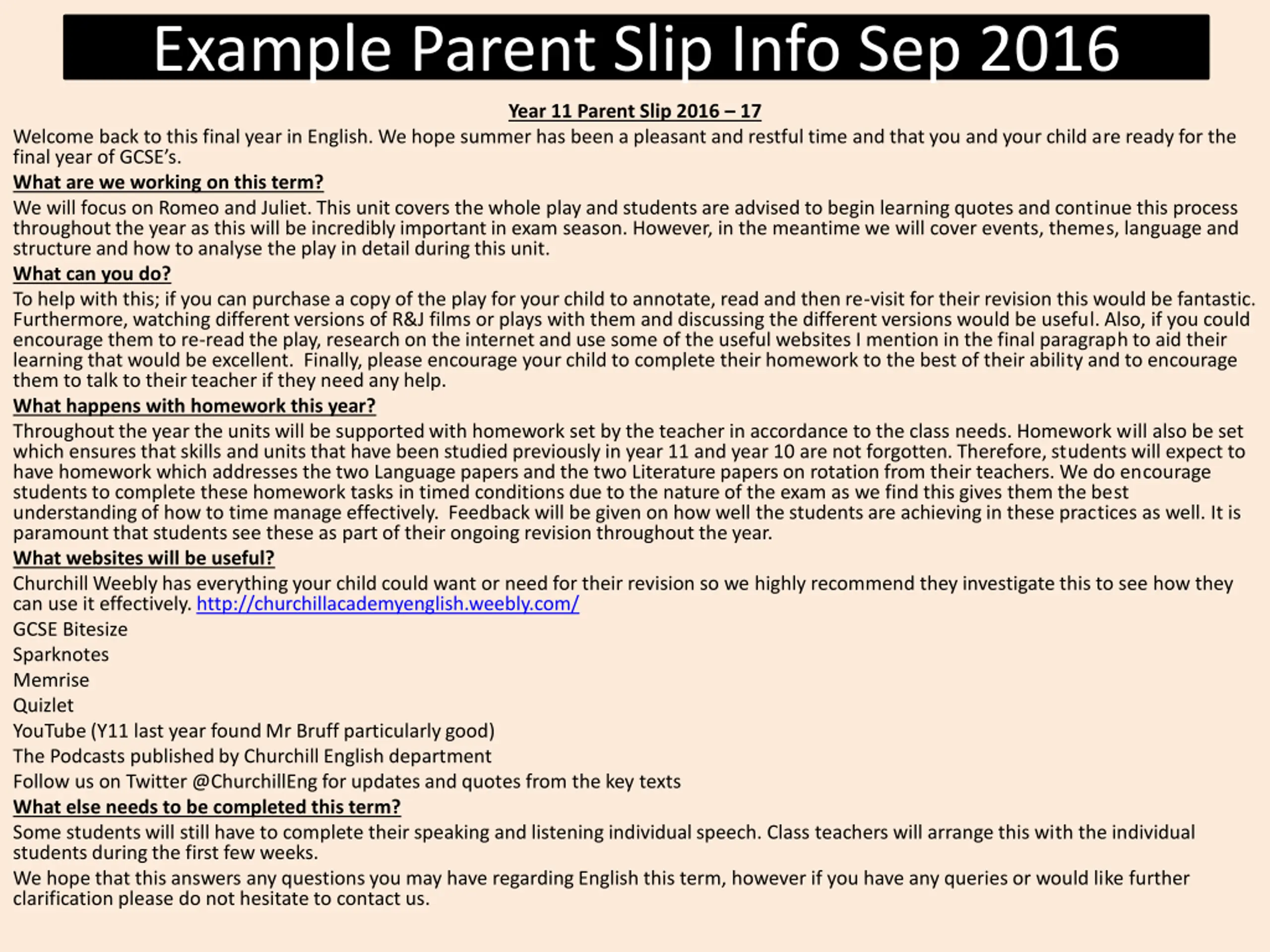 Example Parent Slip Info Sep 2016

Year 11 Parent Slip 2016 – 17

Welcome back to this final year in English. We hope summer has been a pleasant and restful time and that you and your child are ready for the final year of GCSE's.

What are we working on this term?

We will focus on Romeo and Juliet. This unit covers the whole play and students are advised to begin learning quotes and continue this process throughout the year as this will be incredibly important in exam season. However, in the meantime we will cover events, themes, language and structure and how to analyse the play in detail during this unit.

What can you do?

To help with this; if you can purchase a copy of the play for your child to annotate, read and then re-visit for their revision this would be fantastic. Furthermore, watching different versions of R&J films or plays with them and discussing the different versions would be useful. Also, if you could encourage them to re-read the play, research on the internet and use some of the useful websites I mention in the final paragraph to aid their learning that would be excellent. Finally, please encourage your child to complete their homework to the best of their ability and to encourage them to talk to their teacher if they need any help.

What happens with homework this year?

Throughout the year the units will be supported with homework set by the teacher in accordance to the class needs. Homework will also be set which ensures that skills and units that have been studied previously in year 11 and year 10 are not forgotten. Therefore, students will expect to have homework which addresses the two Language papers and the two Literature papers on rotation from their teachers. We do encourage students to complete these homework tasks in timed conditions due to the nature of the exam as we find this gives them the best understanding of how to time manage effectively. Feedback will be given on how well the students are achieving in these practices as well. It is paramount that students see these as part of their ongoing revision throughout the year.

What websites will be useful?

Churchill Weebly has everything your child could want or need for their revision so we highly recommend they investigate this to see how they can use it effectively. http://churchillacademyenglish.weebly.com/

GCSE Bitesize

Sparknotes

Memrise

Quizlet

YouTube (Y11 last year found Mr Bruff particularly good)

The Podcasts published by Churchill English department

Follow us on Twitter @ChurchillEng for updates and quotes from the key texts

What else needs to be completed this term?

Some students will still have to complete their speaking and listening individual speech. Class teachers will arrange this with the individual students during the first few weeks.

We hope that this answers any questions you may have regarding English this term, however if you have any queries or would like further clarification please do not hesitate to contact us.